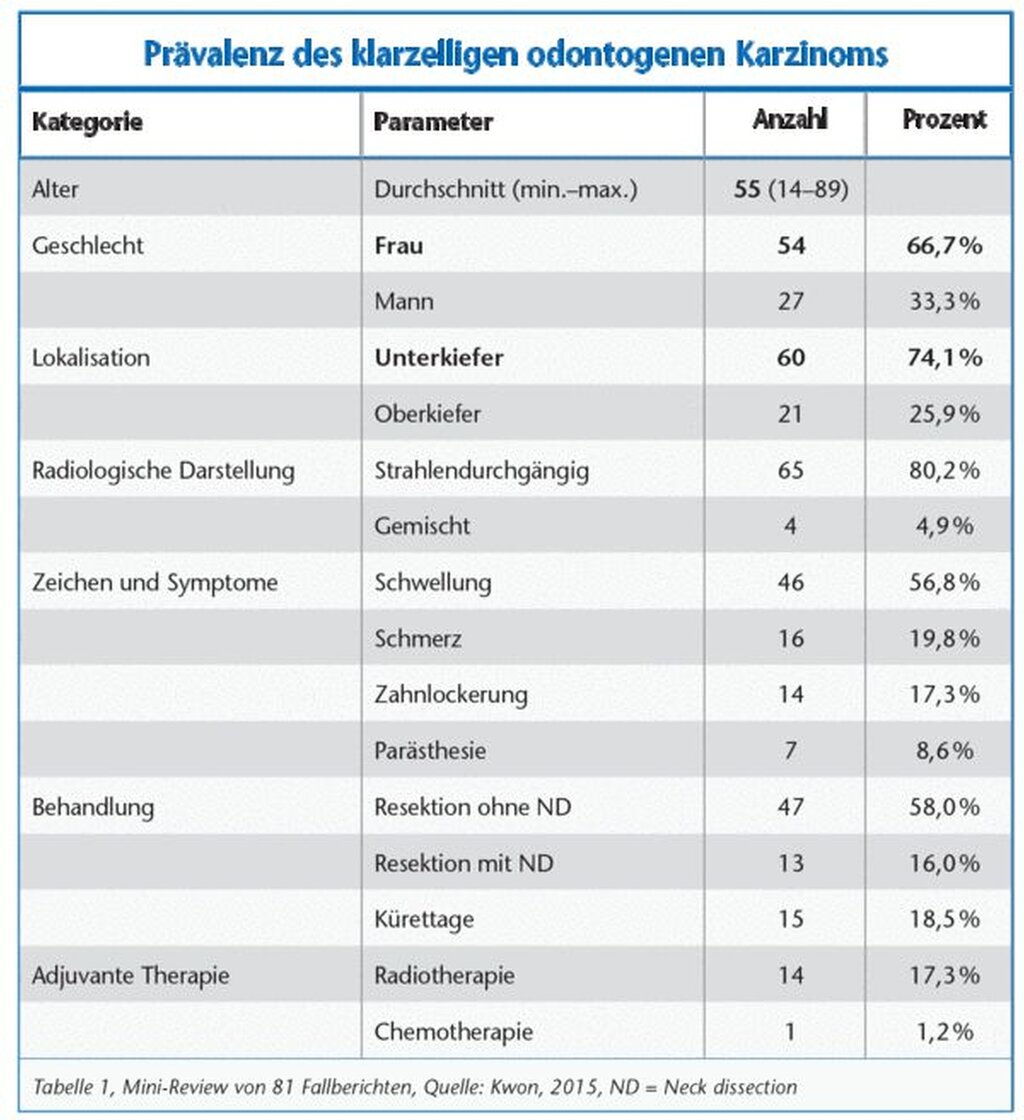 Prävalenz des klarzelligen odontogenen Karzinoms

| Kategorie | Parameter | Anzahl | Prozent |
|---|---|---|---|
| Alter | Durchschnitt (min.–max.) | 55 (14–89) | |
| Geschlecht | Frau | 54 | 66,7% |
| | Mann | 27 | 33,3% |
| Lokalisation | Unterkiefer | 60 | 74,1% |
| | Oberkiefer | 21 | 25,9% |
| Radiologische Darstellung | Strahlendurchgängig | 65 | 80,2% |
| | Gemischt | 4 | 4,9% |
| Zeichen und Symptome | Schwellung | 46 | 56,8% |
| | Schmerz | 16 | 19,8% |
| | Zahnlockerung | 14 | 17,3% |
| | Parästhesie | 7 | 8,6% |
| Behandlung | Resektion ohne ND | 47 | 58,0% |
| | Resektion mit ND | 13 | 16,0% |
| | Kürettage | 15 | 18,5% |
| Adjuvante Therapie | Radiotherapie | 14 | 17,3% |
| | Chemotherapie | 1 | 1,2% |

Tabelle 1, Mini-Review von 81 Fallberichten, Quelle: Kwon, 2015, ND = Neck dissection